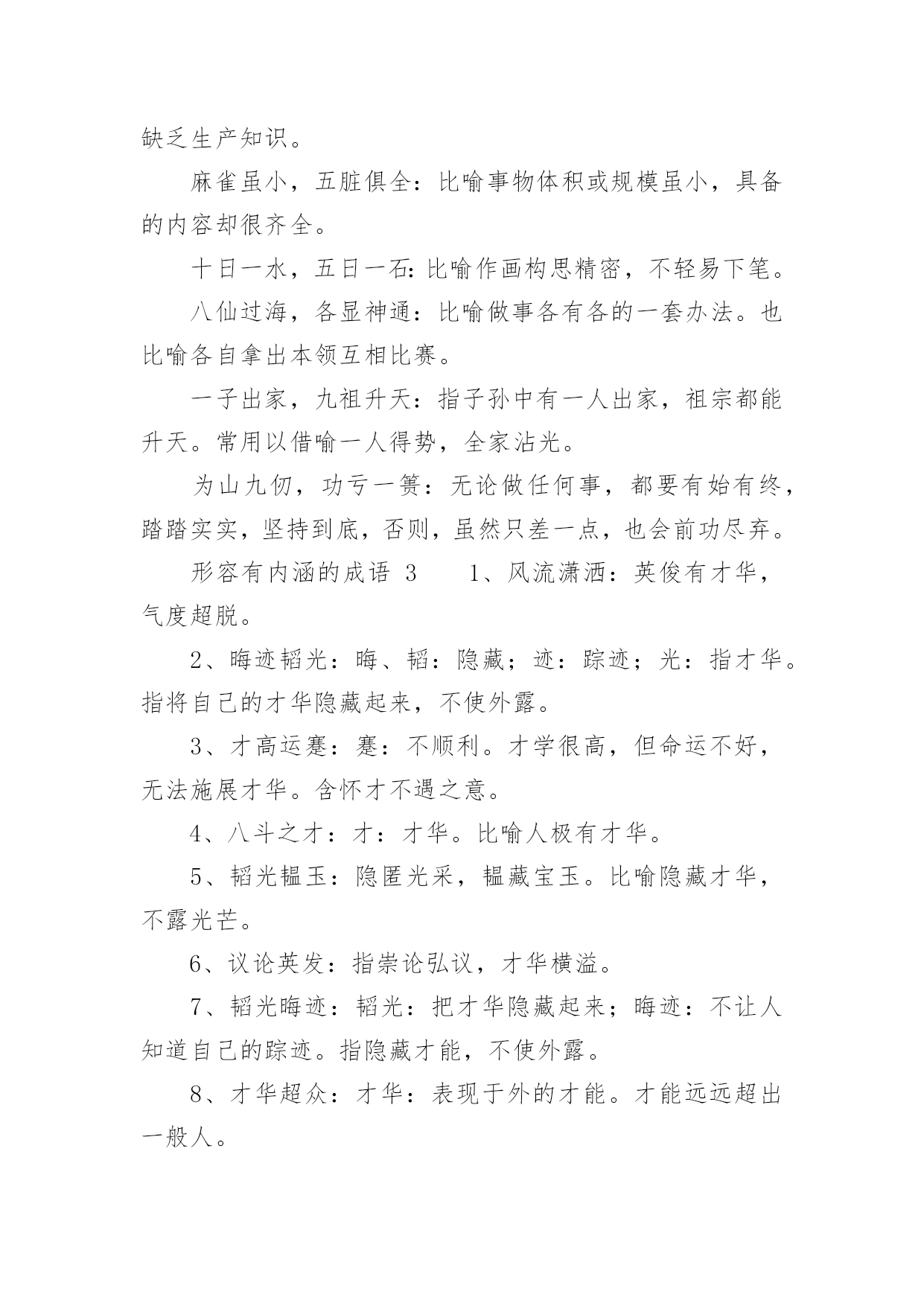 缺乏生产知识。

麻雀虽小，五脏俱全：比喻事物体积或规模虽小，具备的内容却很齐全。

十日一水，五日一石：比喻作画构思精密，不轻易下笔。

八仙过海，各显神通：比喻做事各有各的一套办法。也比喻各自拿出本领互相比赛。

一子出家，九祖升天：指子孙中有一人出家，祖宗都能升天。常用以借喻一人得势，全家沾光。

为山九仞，功亏一篑：无论做任何事，都要有始有终，踏踏实实，坚持到底，否则，虽然只差一点，也会前功尽弃。

形容有内涵的成语 3　　1、风流潇洒：英俊有才华，气度超脱。

2、晦迹韬光：晦、韬：隐藏；迹：踪迹；光：指才华。指将自己的才华隐藏起来，不使外露。

3、才高运蹇：蹇：不顺利。才学很高，但命运不好，无法施展才华。含怀才不遇之意。

4、八斗之才：才：才华。比喻人极有才华。

5、韬光韫玉：隐匿光采，韫藏宝玉。比喻隐藏才华，不露光芒。

6、议论英发：指崇论弘议，才华横溢。

7、韬光晦迹：韬光：把才华隐藏起来；晦迹：不让人知道自己的踪迹。指隐藏才能，不使外露。

8、才华超众：才华：表现于外的才能。才能远远超出一般人。